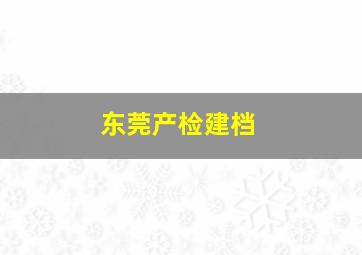 东莞产检建档